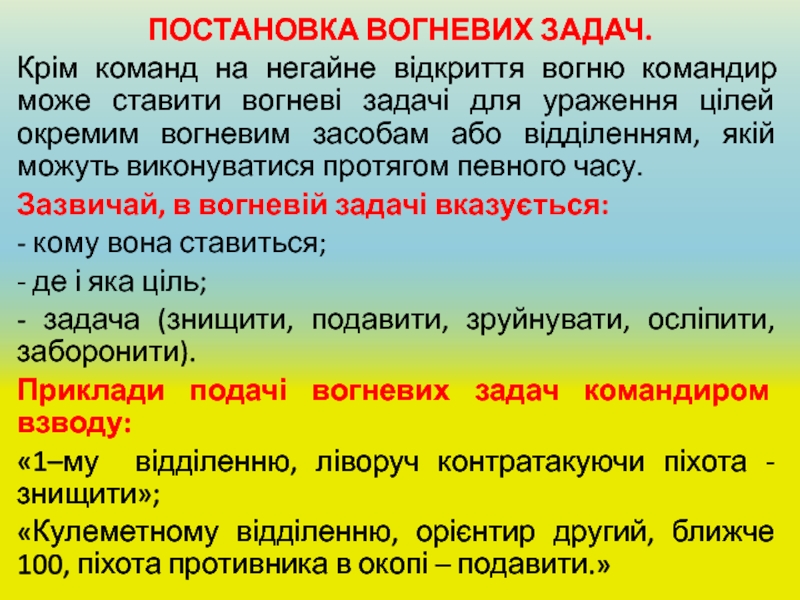 ПОСТАНОВКА ВОГНЕВИХ ЗАДАЧ.

Крім команд на негайне відкриття вогню командир може ставити вогневі задачі для ураження цілей окремим вогневим засобам або відділенням, якій можуть виконуватися протягом певного часу.

Зазвичай, в вогневій задачі вказується:

- кому вона ставиться;

- де і яка ціль;

- задача (знищити, подавити, зруйнувати, осліпити, заборонити).

Приклади подачі вогневих задач командиром взводу:

«1–му відділенню, ліворуч контратакуючи піхота - знищити»;

«Кулеметному відділенню, орієнтир другий, ближче 100, піхота противника в окопі – подавити.»